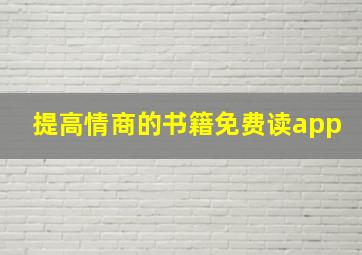 提高情商的书籍免费读app